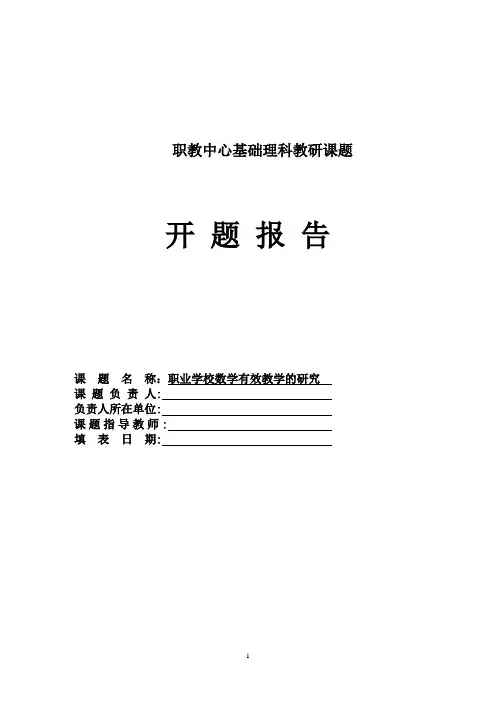 职教中心基础理科教研课题

开 题 报 告

课 题 名 称：职业学校数学有效教学的研究
课 题 负 责 人:
负责人所在单位:
课 题 指 导 教 师 :
填 表 日 期:

1